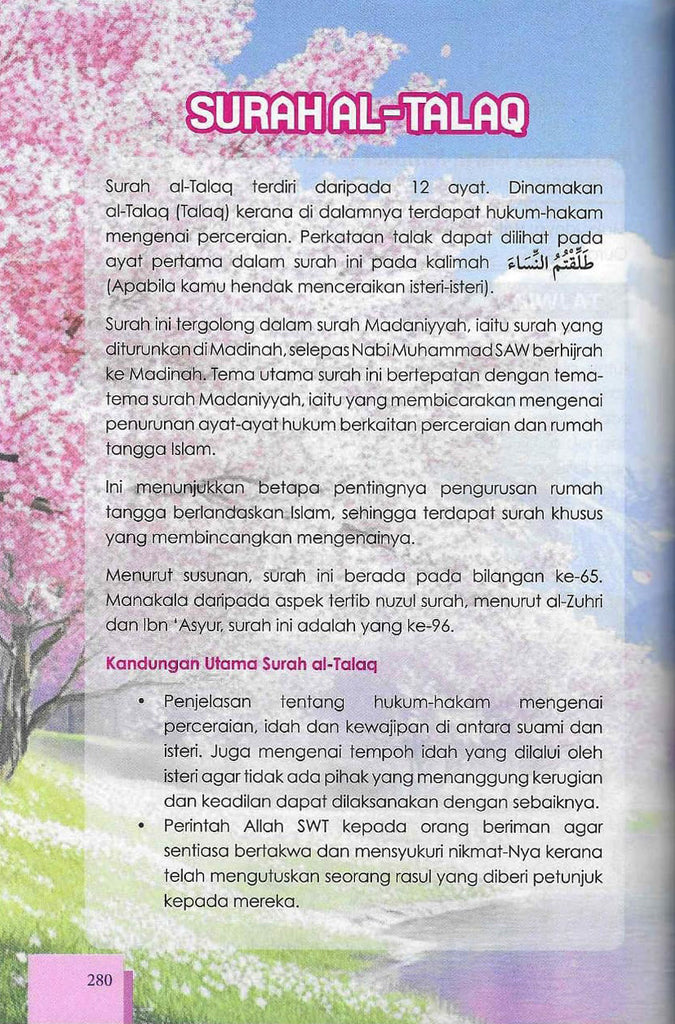 SURAH AL-TALAQ

Surah al-Talaq terdiri daripada 12 ayat. Dinamakan al-Talaq (Talaq) kerana di dalamnya terdapat hukum-hakam mengenai perceraian. Perkataan talak dapat dilihat pada ayat pertama dalam surah ini pada kalimah طَلَّقْتُمُ النِّسَاءَ (Apabila kamu hendak menceraikan isteri-isteri).

Surah ini tergolong dalam surah Madaniyyah, iaitu surah yang diturunkan di Madinah, selepas Nabi Muhammad SAW berhijrah ke Madinah. Tema utama surah ini bertepatan dengan tema-tema surah Madaniyyah, iaitu yang membicarakan mengenai penurunan ayat-ayat hukum berkaitan perceraian dan rumah tangga Islam.

Ini menunjukkan betapa pentingnya pengurusan rumah tangga berlandaskan Islam, sehingga terdapat surah khusus yang membincangkan mengenainya.

Menurut susunan, surah ini berada pada bilangan ke-65. Manakala daripada aspek tertib nuzul surah, menurut al-Zuhri dan Ibn 'Asyur, surah ini adalah yang ke-96.

Kandungan Utama Surah al-Talaq

• Penjelasan tentang hukum-hakam mengenai perceraian, idah dan kewajipan di antara suami dan isteri. Juga mengenai tempoh idah yang dilalui oleh isteri agar tidak ada pihak yang menanggung kerugian dan keadilan dapat dilaksanakan dengan sebaiknya.
• Perintah Allah SWT kepada orang beriman agar sentiasa bertakwa dan mensyukuri nikmat-Nya kerana telah mengutuskan seorang rasul yang diberi petunjuk kepada mereka.

280